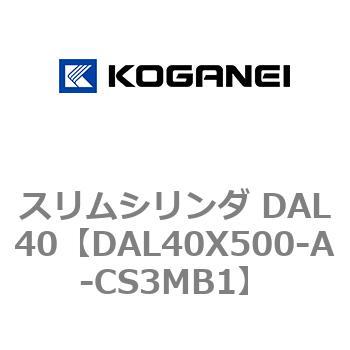 KOGANEI

スリムシリンダ DAL40【DAL40X500-A-CS3MB1】